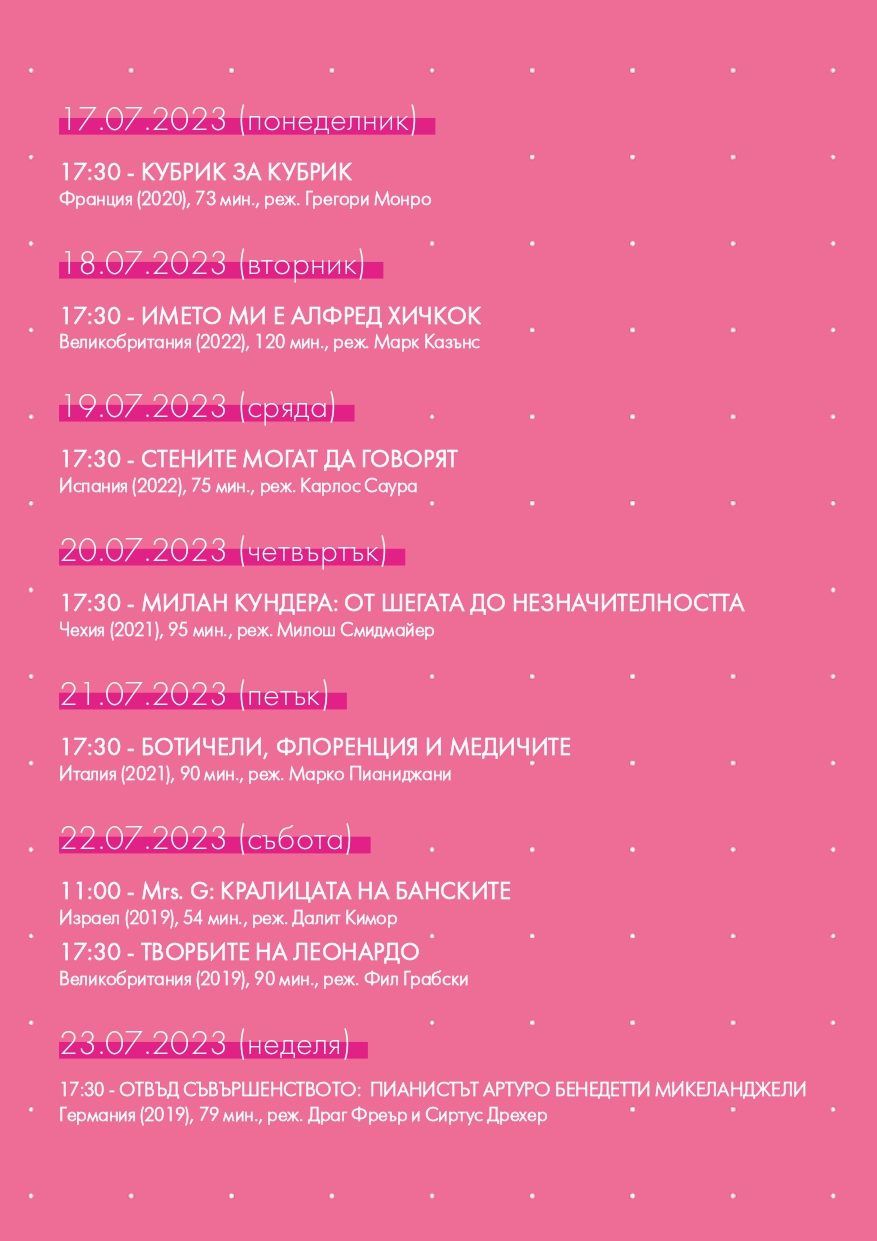 17.07.2023 (понеделник)

17:30 - КУБРИК ЗА КУБРИК
Франция (2020), 73 мин., реж. Грегори Монро

18.07.2023 (вторник)

17:30 - ИМЕТО МИ Е АЛФРЕД ХИЧКОК
Великобритания (2022), 120 мин., реж. Марк Казънс

19.07.2023 (сряда)

17:30 - СТЕНИТЕ МОГАТ ДА ГОВОРЯТ
Испания (2022), 75 мин., реж. Карлос Саура

20.07.2023 (четвъртък)

17:30 - МИЛАН КУНДЕРА: ОТ ШЕГАТА ДО НЕЗНАЧИТЕЛНОСТТА
Чехия (2021), 95 мин., реж. Милош Смидмайер

21.07.2023 (петък)

17:30 - БОТИЧЕЛИ, ФЛОРЕНЦИЯ И МЕДИЧИТЕ
Италия (2021), 90 мин., реж. Марко Пианиджани

22.07.2023 (събота)

11:00 - Mrs. G: КРАЛИЦАТА НА БАНСКИТЕ
Израел (2019), 54 мин., реж. Далит Кимор

17:30 - ТВОРБИТЕ НА ЛЕОНАРДО
Великобритания (2019), 90 мин., реж. Фил Грабски

23.07.2023 (неделя)

17:30 - ОТВЪД СЪВЪРШЕНСТВОТО: ПИАНИСТЪТ АРТУРО БЕНЕДЕТТИ МИКЕЛАНДЖЕЛИ
Германия (2019), 79 мин., реж. Драг Фреър и Сиртус Дрехер